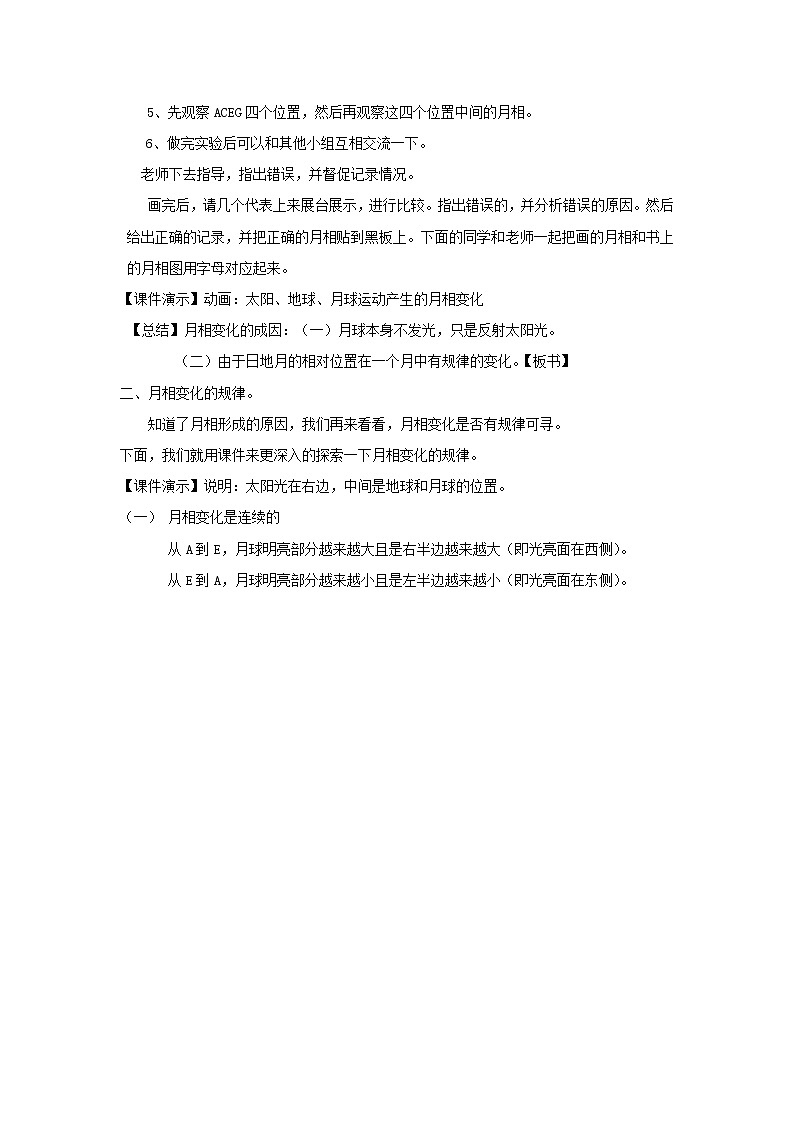 5、先观察 ACEG 四个位置，然后再观察这四个位置中间的月相。

6、做完实验后可以和其他小组互相交流一下。

老师下去指导，指出错误，并督促记录情况。

画完后，请几个代表上来展台展示，进行比较。指出错误的，并分析错误的原因。然后给出正确的记录，并把正确的月相贴到黑板上。下面的同学和老师一起把画的月相和书上的月相图用字母对应起来。

【课件演示】动画：太阳、地球、月球运动产生的月相变化

【总结】月相变化的成因：（一）月球本身不发光，只是反射太阳光。

（二）由于日地月的相对位置在一个月中有规律的变化。【板书】

二、月相变化的规律。

知道了月相形成的原因，我们再来看看，月相变化是否有规律可寻。

下面，我们就用课件来更深入的探索一下月相变化的规律。

【课件演示】说明：太阳光在右边，中间是地球和月球的位置。

（一） 月相变化是连续的

从 A 到 E，月球明亮部分越来越大且是右半边越来越大（即光亮面在西侧）。

从 E 到 A，月球明亮部分越来越小且是左半边越来越小（即光亮面在东侧）。